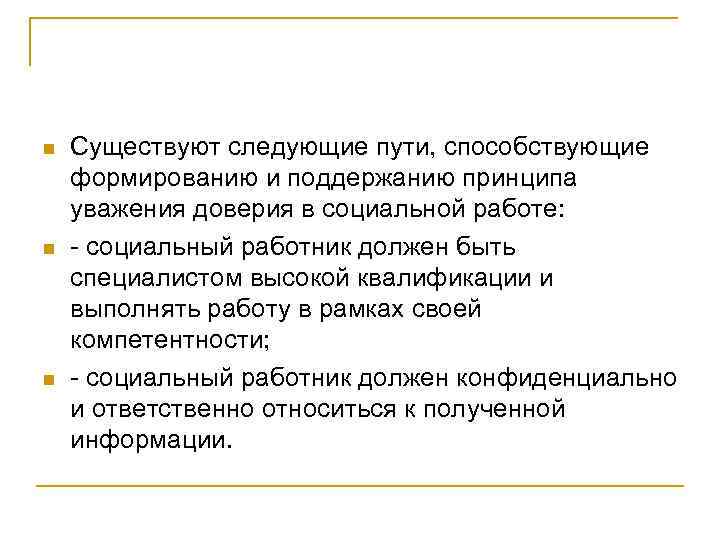 Существуют следующие пути, способствующие формированию и поддержанию принципа уважения доверия в социальной работе:

- социальный работник должен быть специалистом высокой квалификации и выполнять работу в рамках своей компетентности;

- социальный работник должен конфиденциально и ответственно относиться к полученной информации.